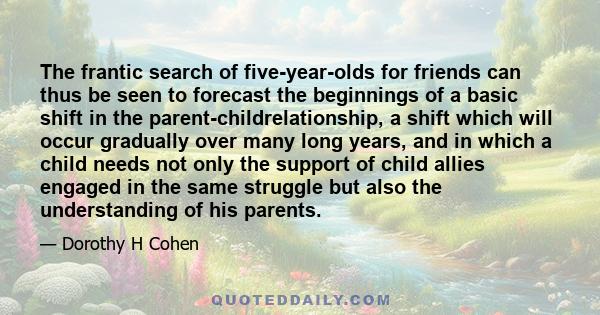 The frantic search of five-year-olds for friends can thus be seen to forecast the beginnings of a basic shift in the parent-childrelationship, a shift which will occur gradually over many long years, and in which a child needs not only the support of child allies engaged in the same struggle but also the understanding of his parents.

— Dorothy H Cohen

QUOTEDDAILY.COM